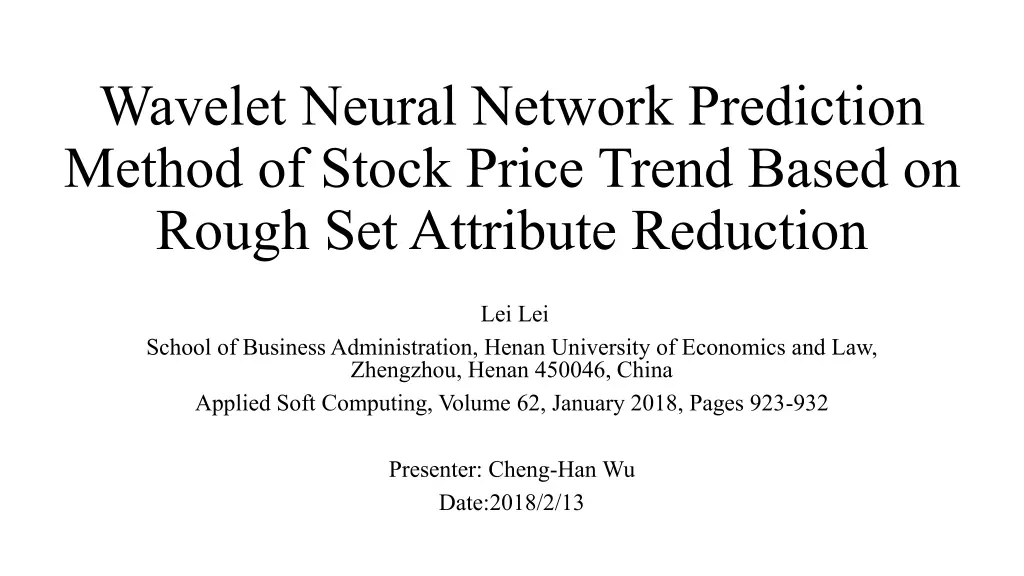 Wavelet Neural Network Prediction Method of Stock Price Trend Based on Rough Set Attribute Reduction

Lei Lei

School of Business Administration, Henan University of Economics and Law, Zhengzhou, Henan 450046, China

Applied Soft Computing, Volume 62, January 2018, Pages 923-932

Presenter: Cheng-Han Wu

Date:2018/2/13